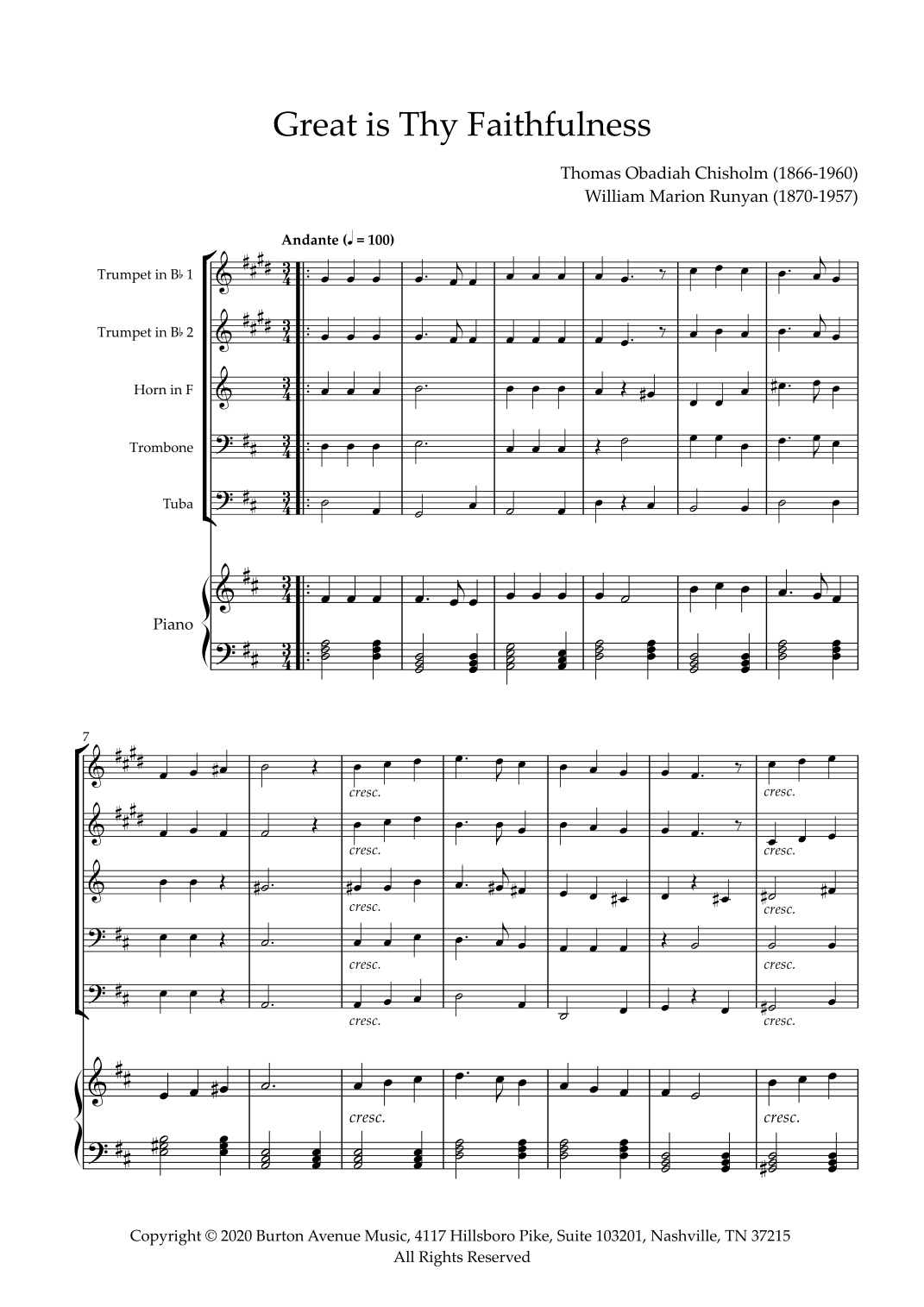 Great is Thy Faithfulness

Thomas Obadiah Chisholm (1866-1960)
William Marion Runyan (1870-1957)

Andante (♩ = 100)

Trumpet in B♭ 1

Trumpet in B♭ 2

Horn in F

Trombone

Tuba

Piano

7

cresc.

cresc.

cresc.

cresc.

cresc.

cresc.

cresc.

cresc.

cresc.

cresc.

cresc.

cresc.

Copyright © 2020 Burton Avenue Music, 4117 Hillsboro Pike, Suite 103201, Nashville, TN 37215
All Rights Reserved